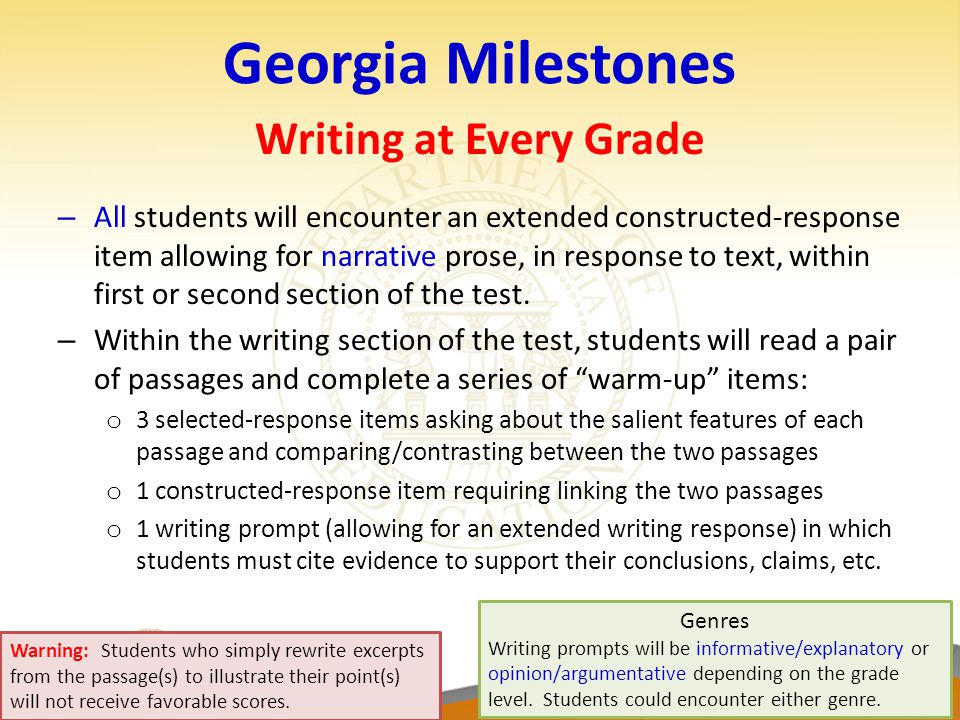 Georgia Milestones
Writing at Every Grade

– All students will encounter an extended constructed-response item allowing for narrative prose, in response to text, within first or second section of the test.
– Within the writing section of the test, students will read a pair of passages and complete a series of “warm-up” items:
o 3 selected-response items asking about the salient features of each passage and comparing/contrasting between the two passages
o 1 constructed-response item requiring linking the two passages
o 1 writing prompt (allowing for an extended writing response) in which students must cite evidence to support their conclusions, claims, etc.

Warning: Students who simply rewrite excerpts from the passage(s) to illustrate their point(s) will not receive favorable scores.

Genres
Writing prompts will be informative/explanatory or opinion/argumentative depending on the grade level. Students could encounter either genre.